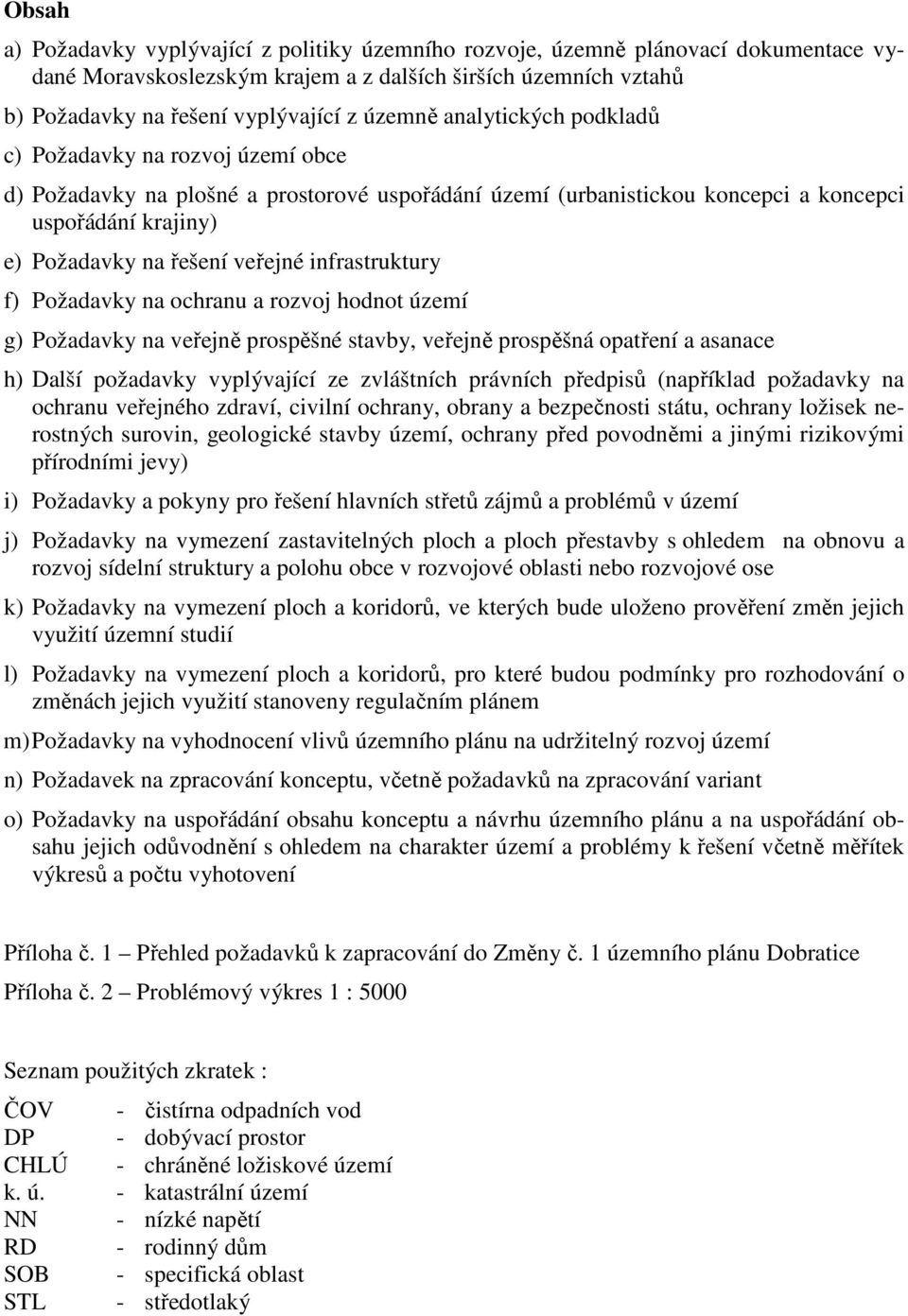 Obsah

a) Požadavky vyplývající z politiky územního rozvoje, územně plánovací dokumentace vydané Moravskoslezským krajem a z dalších širších územních vztahů

b) Požadavky na řešení vyplývající z územně analytických podkladů

c) Požadavky na rozvoj území obce

d) Požadavky na plošné a prostorové uspořádání území (urbanistickou koncepci a koncepci uspořádání krajiny)

e) Požadavky na řešení veřejné infrastruktury

f) Požadavky na ochranu a rozvoj hodnot území

g) Požadavky na veřejně prospěšné stavby, veřejně prospěšná opatření a asanace

h) Další požadavky vyplývající ze zvláštních právních předpisů (například požadavky na ochranu veřejného zdraví, civilní ochrany, obrany a bezpečnosti státu, ochrany ložisek nerostných surovin, geologické stavby území, ochrany před povodněmi a jinými rizikovými přírodními jevy)

i) Požadavky a pokyny pro řešení hlavních střetů zájmů a problémů v území

j) Požadavky na vymezení zastavitelných ploch a ploch přestavby s ohledem na obnovu a rozvoj sídelní struktury a polohu obce v rozvojové oblasti nebo rozvojové ose

k) Požadavky na vymezení ploch a koridorů, ve kterých bude uloženo prověření změn jejich využití územní studií

l) Požadavky na vymezení ploch a koridorů, pro které budou podmínky pro rozhodování o změnách jejich využití stanoveny regulačním plánem

m) Požadavky na vyhodnocení vlivů územního plánu na udržitelný rozvoj území

n) Požadavek na zpracování konceptu, včetně požadavků na zpracování variant

o) Požadavky na uspořádání obsahu konceptu a návrhu územního plánu a na uspořádání obsahu jejich odůvodnění s ohledem na charakter území a problémy k řešení včetně měřítek výkresů a počtu vyhotovení

Příloha č. 1 – Přehled požadavků k zapracování do Změny č. 1 územního plánu Dobratice

Příloha č. 2 – Problémový výkres 1 : 5000

Seznam použitých zkratek :

ČOV - čistírna odpadních vod
DP - dobývací prostor
CHLÚ - chráněné ložiskové území
k. ú. - katastrální území
NN - nízké napětí
RD - rodinný dům
SOB - specifická oblast
STL - středotlaký